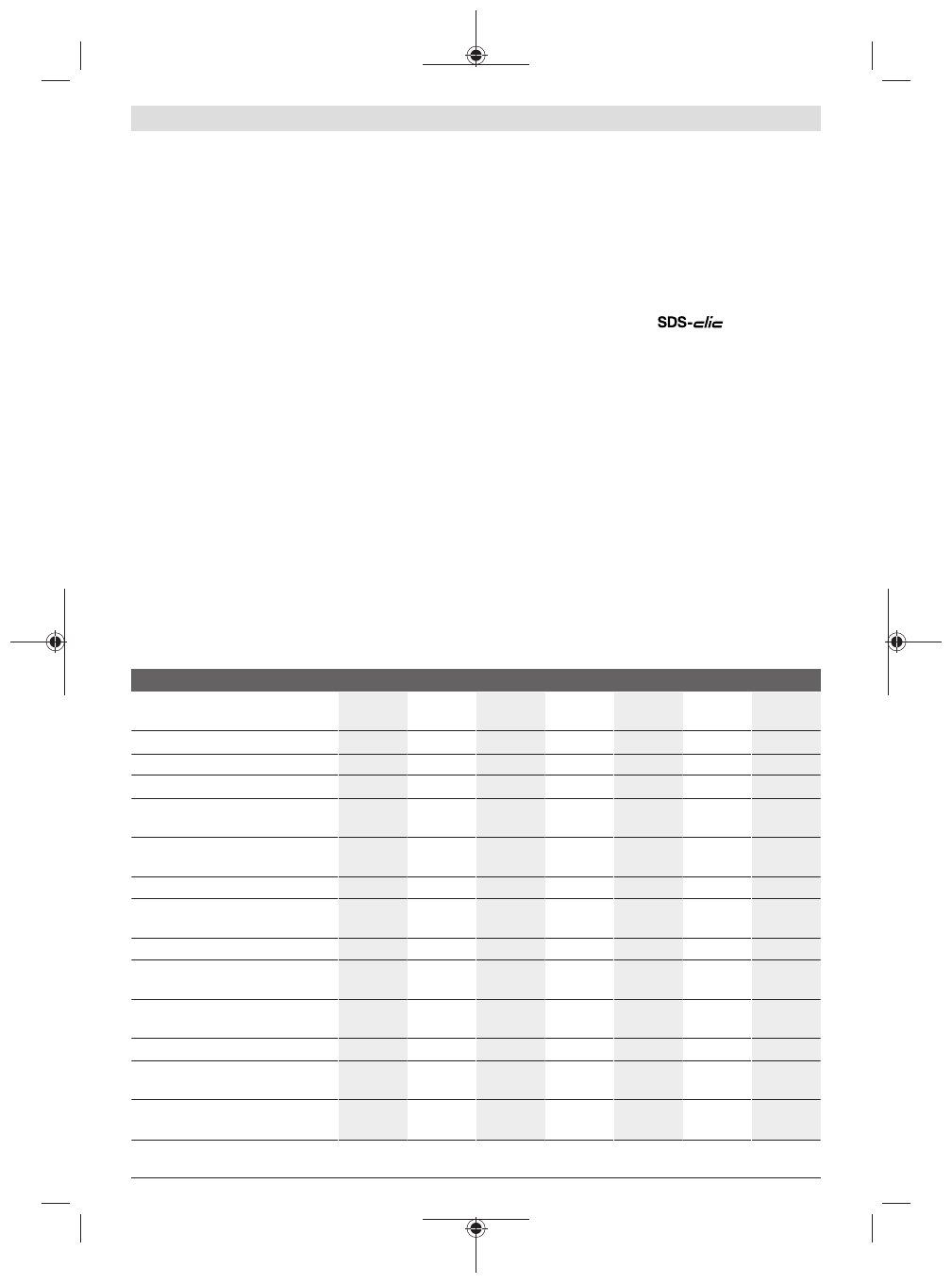 SDS-clic